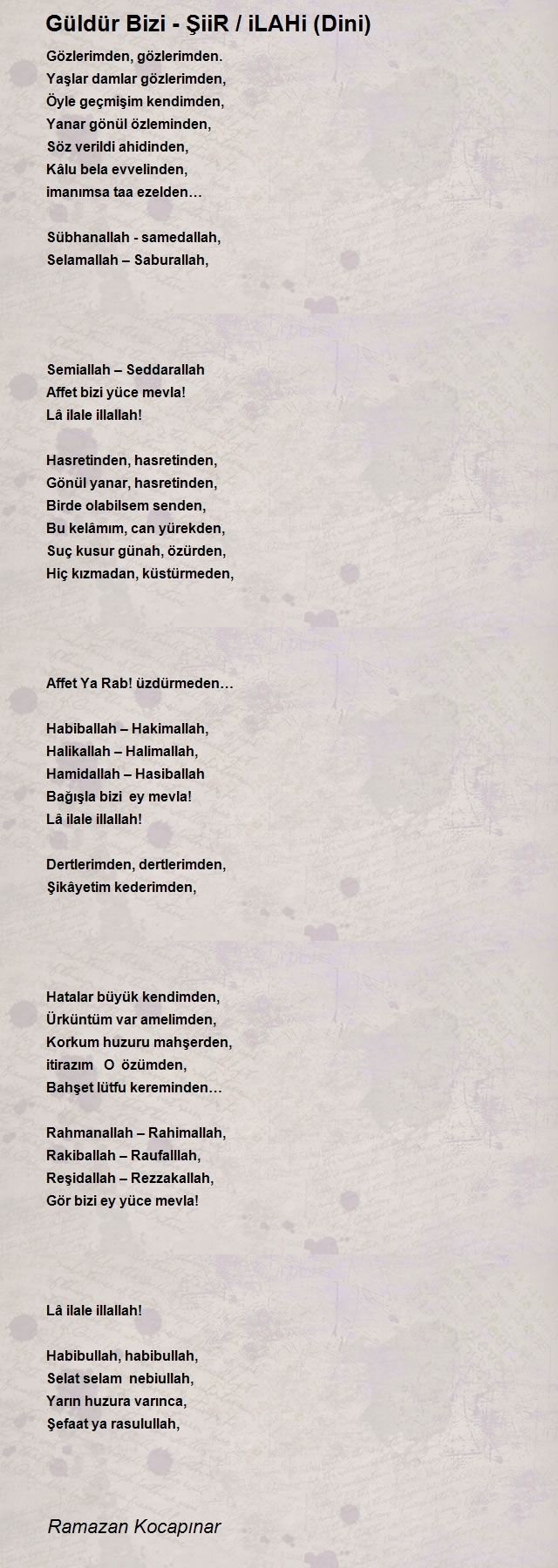 Güldür Bizi - ŞiiR / iLAHi (Dini)

Gözlerimden, gözlerimden.
Yaşlar damlar gözlerimden,
Öyle geçmişim kendimden,
Yanar gönül özleminden,
Söz verildi ahidinden,
Kâlu bela evvelinden,
imanımsa taa ezelden…

Sübhanallah - samedallah,
Selamallah – Saburallah,

Semiallah – Seddarallah
Affet bizi yüce mevla!
Lâ ilale illallah!

Hasretinden, hasretinden,
Gönül yanar, hasretinden,
Birde olabilsem senden,
Bu kelâmım, can yürekden,
Suç kusur günah, özürden,
Hiç kızmadan, küstürmeden,

Affet Ya Rab! üzdürmeden…

Habiballah – Hakimallah,
Halikallah – Halimallah,
Hamidallah – Hasiballah
Bağışla bizi ey mevla!
Lâ ilale illallah!

Dertlerimden, dertlerimden,
Şikâyetim kederimden,

Hatalar büyük kendimden,
Ürküntüm var amelimden,
Korkum huzuru mahşerden,
itirazım O özümden,
Bahşet lütfu kereminden…

Rahmanallah – Rahimallah,
Rakiballah – Raufalllah,
Reşidallah – Rezzakallah,
Gör bizi ey yüce mevla!

Lâ ilale illallah!

Habibullah, habibullah,
Selat selam nebiullah,
Yarın huzura varınca,
Şefaat ya rasulullah,

Ramazan Kocapınar